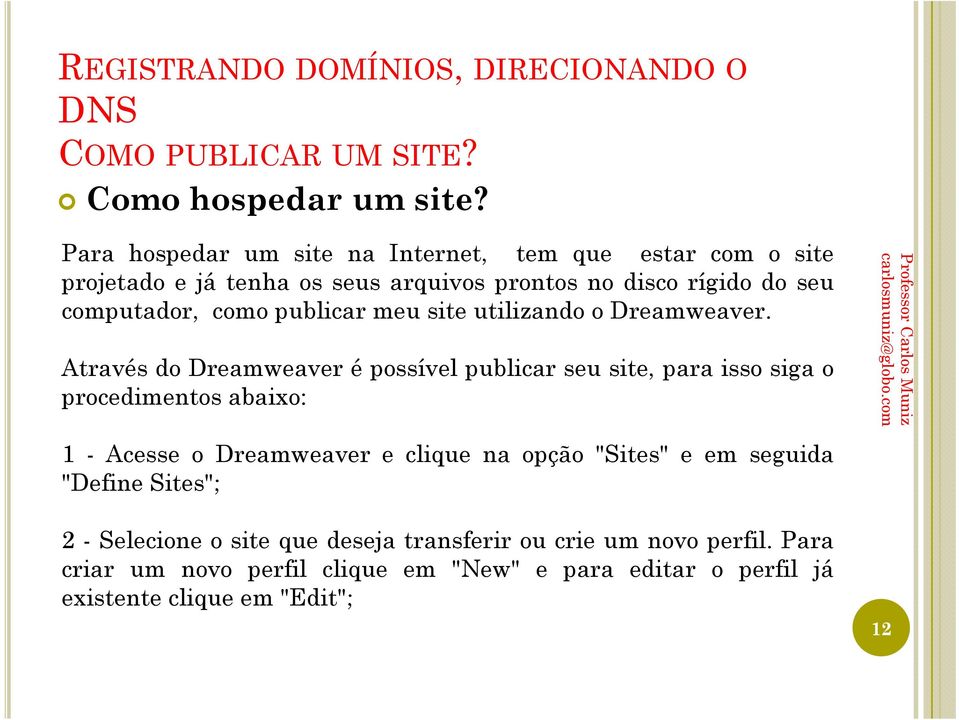 REGISTRANDO DOMÍNIOS, DIRECIONANDO O DNS
COMO PUBLICAR UM SITE?

Como hospedar um site?

Para hospedar um site na Internet, tem que estar com o site projetado e já tenha os seus arquivos prontos no disco rígido do seu computador, como publicar meu site utilizando o Dreamweaver.

Através do Dreamweaver é possível publicar seu site, para isso siga o procedimentos abaixo:

1 - Acesse o Dreamweaver e clique na opção "Sites" e em seguida "Define Sites";

2 - Selecione o site que deseja transferir ou crie um novo perfil. Para criar um novo perfil clique em "New" e para editar o perfil já existente clique em "Edit";

Professor Carlos Muniz
carlosmuniz@globo.com

12